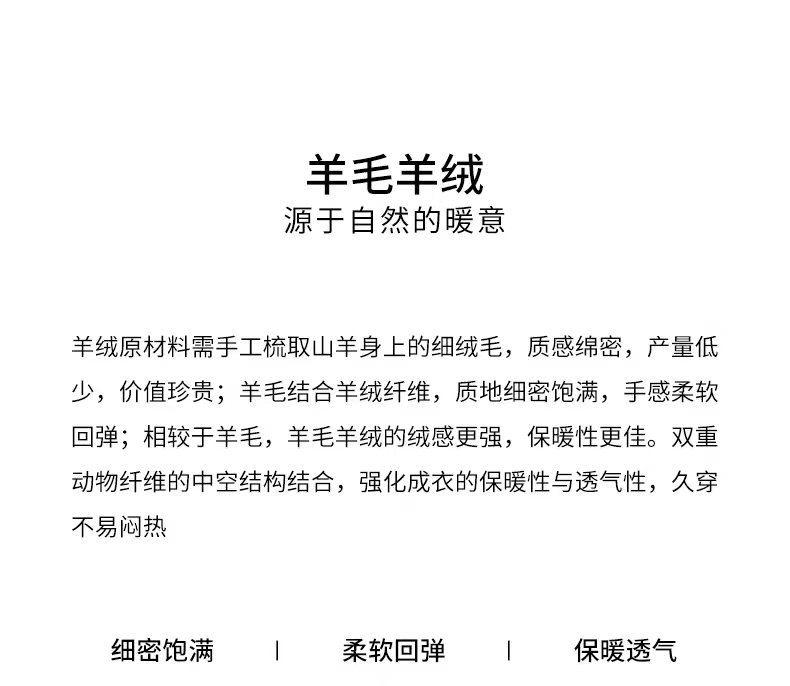 羊毛羊绒
源于自然的暖意

羊绒原材料需手工梳取山羊身上的细绒毛，质感绵密，产量低少，价值珍贵；羊毛结合羊绒纤维，质地细密饱满，手感柔软回弹；相较于羊毛，羊毛羊绒的绒感更强，保暖性更佳。双重动物纤维的中空结构结合，强化成衣的保暖性与透气性，久穿不易闷热

细密饱满 | 柔软回弹 | 保暖透气